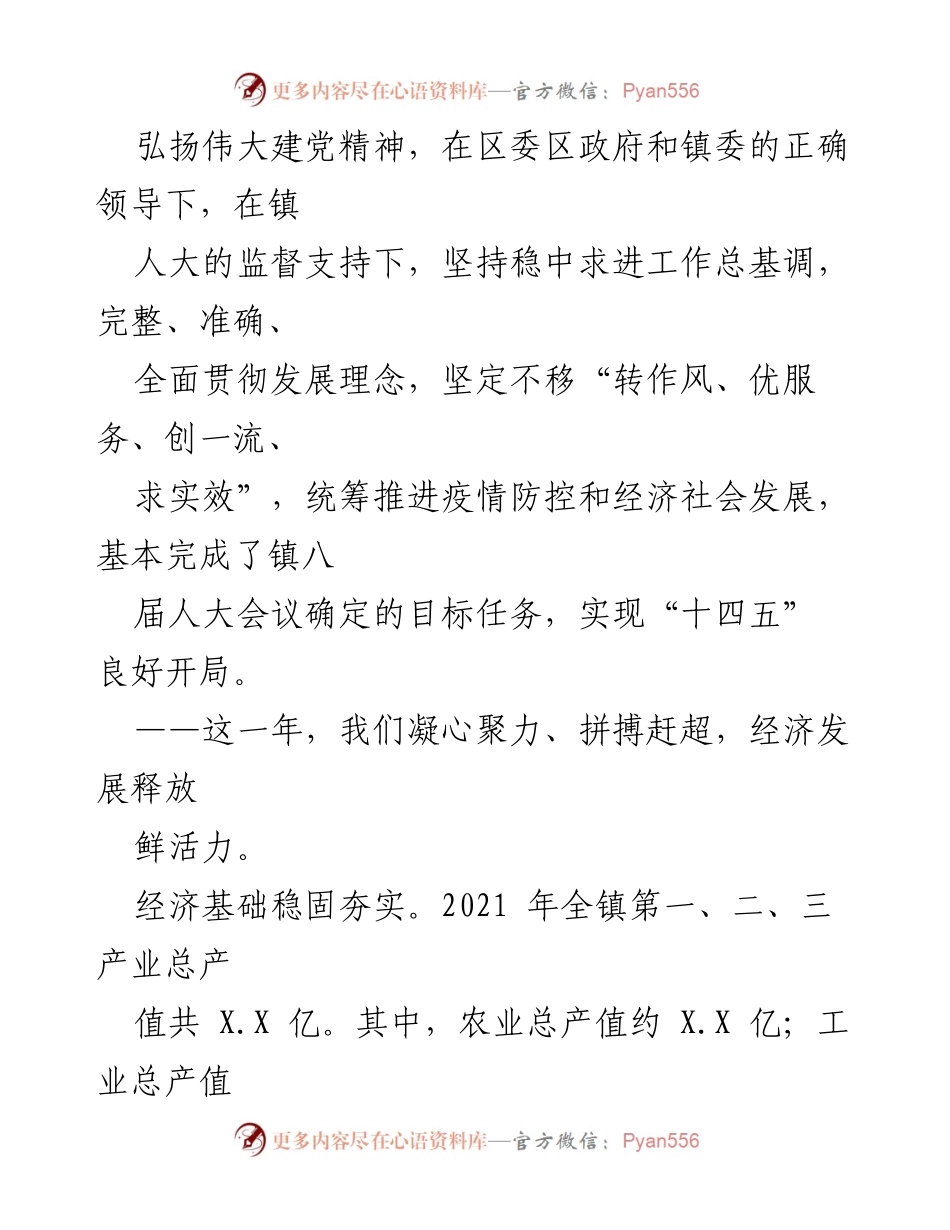 更多内容尽在心语资料库—官方微信：Pyan556

弘扬伟大建党精神，在区委区政府和镇委的正确领导下，在镇

人大的监督支持下，坚持稳中求进工作总基调，完整、准确、

全面贯彻发展理念，坚定不移“转作风、优服务、创一流、

求实效”，统筹推进疫情防控和经济社会发展，基本完成了镇八

届人大会议确定的目标任务，实现“十四五”良好开局。

——这一年，我们凝心聚力、拼搏赶超，经济发展释放

鲜活力。

经济基础稳固夯实。2021 年全镇第一、二、三产业总产

值共 X.X 亿。其中，农业总产值约 X.X 亿；工业总产值

更多内容尽在心语资料库—官方微信：Pyan556